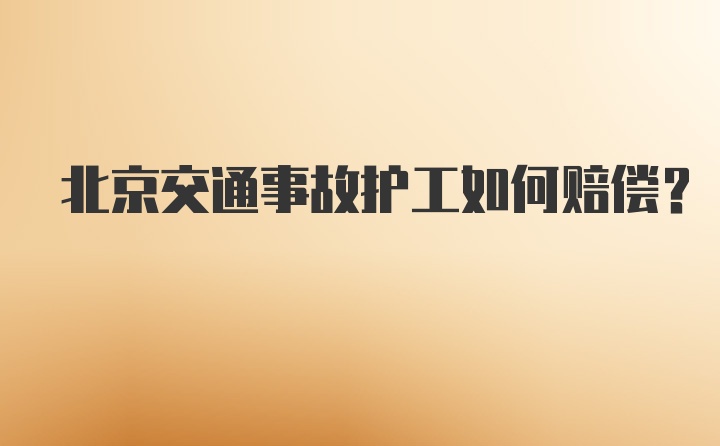 北京交通事故护工如何赔偿?